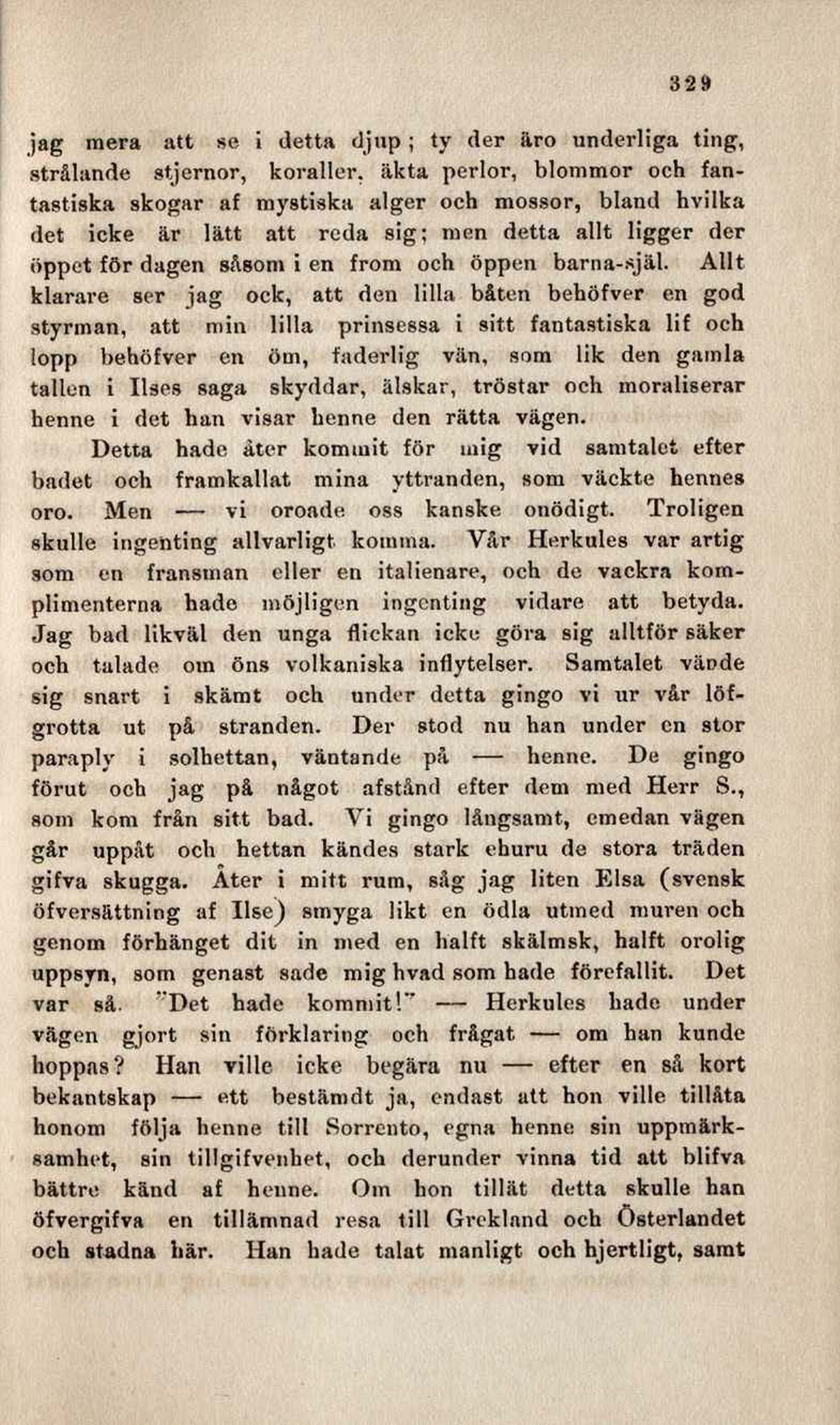 329

jag mera att se i detta djup; ty der äro underliga ting, strålande stjernor, koraller, äkta perlor, blommor och fantastiska skogar af mystiska alger och mossor, bland hvilka det icke är lätt att reda sig; men detta allt ligger der öppet för dagen såsom i en from och öppen barna-själ. Allt klarare ser jag ock, att den lilla båten behöfver en god styrman, att min lilla prinsessa i sitt fantastiska lif och lopp behöfver en öm, faderlig vän, som lik den gamla tallen i Ilses saga skyddar, älskar, tröstar och moraliserar henne i det han visar henne den rätta vägen.

Detta hade åter kommit för mig vid samtalet efter badet och framkallat mina yttranden, som väckte hennes oro. Men — vi oroade oss kanske onödigt. Troligen skulle ingenting allvarligt komma. Vår Herkules var artig som en fransman eller en italienare, och de vackra komplimenterna hade möjligen ingenting vidare att betyda. Jag bad likväl den unga flickan icke göra sig alltför säker och talade om öns volkaniska inflytelser. Samtalet vände sig snart i skämt och under detta gingo vi ur vår löfgrotta ut på stranden. Der stod nu han under en stor paraply i solhettan, väntande på — henne. De gingo förut och jag på något afstånd efter dem med Herr S., som kom från sitt bad. Vi gingo långsamt, emedan vägen går uppåt och hettan kändes stark ehuru de stora träden gifva skugga. Åter i mitt rum, såg jag liten Elsa (svensk öfversättning af Ilse) smyga likt en ödla utmed muren och genom förhänget dit in med en halft skälmsk, halft orolig uppsyn, som genast sade mig hvad som hade förefallit. Det var så. "Det hade kommit!" — Herkules hade under vägen gjort sin förklaring och frågat — om han kunde hoppas? Han ville icke begära nu — efter en så kort bekantskap — ett bestämdt ja, endast att hon ville tillåta honom följa henne till Sorrento, egna henne sin uppmärksamhet, sin tillgifvenhet, och derunder vinna tid att blifva bättre känd af henne. Om hon tillät detta skulle han öfvergifva en tillämnad resa till Grekland och Österlandet och stadna här. Han hade talat manligt och hjertligt, samt